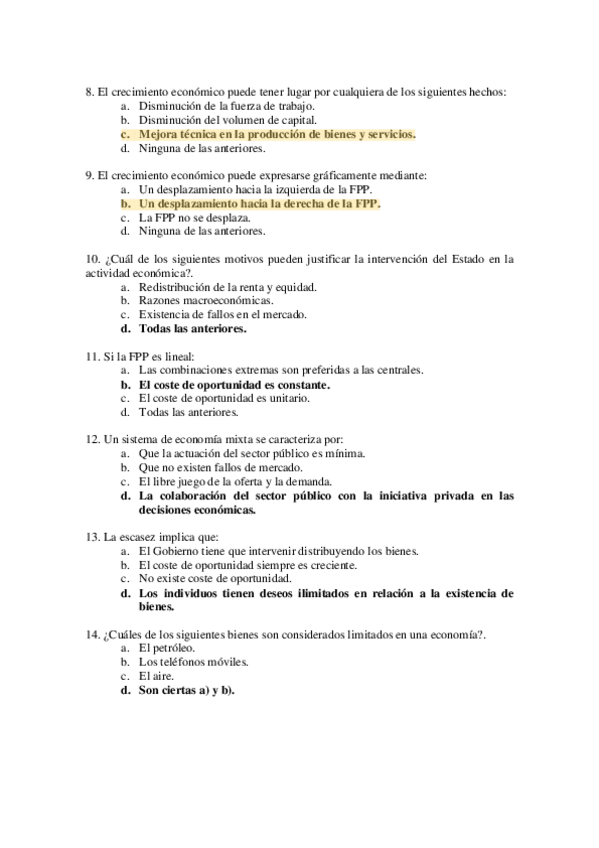 8. El crecimiento económico puede tener lugar por cualquiera de los siguientes hechos:
a. Disminución de la fuerza de trabajo.
b. Disminución del volumen de capital.
c. Mejora técnica en la producción de bienes y servicios.
d. Ninguna de las anteriores.

9. El crecimiento económico puede expresarse gráficamente mediante:
a. Un desplazamiento hacia la izquierda de la FPP.
b. Un desplazamiento hacia la derecha de la FPP.
c. La FPP no se desplaza.
d. Ninguna de las anteriores.

10. ¿Cuál de los siguientes motivos pueden justificar la intervención del Estado en la actividad económica?.
a. Redistribución de la renta y equidad.
b. Razones macroeconómicas.
c. Existencia de fallos en el mercado.
d. Todas las anteriores.

11. Si la FPP es lineal:
a. Las combinaciones extremas son preferidas a las centrales.
b. El coste de oportunidad es constante.
c. El coste de oportunidad es unitario.
d. Todas las anteriores.

12. Un sistema de economía mixta se caracteriza por:
a. Que la actuación del sector público es mínima.
b. Que no existen fallos de mercado.
c. El libre juego de la oferta y la demanda.
d. La colaboración del sector público con la iniciativa privada en las decisiones económicas.

13. La escasez implica que:
a. El Gobierno tiene que intervenir distribuyendo los bienes.
b. El coste de oportunidad siempre es creciente.
c. No existe coste de oportunidad.
d. Los individuos tienen deseos ilimitados en relación a la existencia de bienes.

14. ¿Cuáles de los siguientes bienes son considerados limitados en una economía?.
a. El petróleo.
b. Los teléfonos móviles.
c. El aire.
d. Son ciertas a) y b).